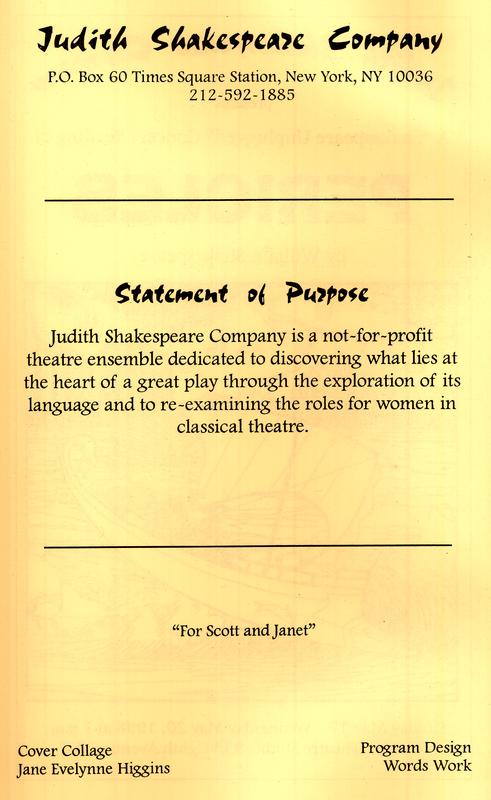 Judith Shakespeare Company

P.O. Box 60 Times Square Station, New York, NY 10036
212-592-1885

Statement of Purpose

Judith Shakespeare Company is a not-for-profit theatre ensemble dedicated to discovering what lies at the heart of a great play through the exploration of its language and to re-examining the roles for women in classical theatre.

"For Scott and Janet"

Cover Collage
Jane Evelynne Higgins

Program Design
Words Work